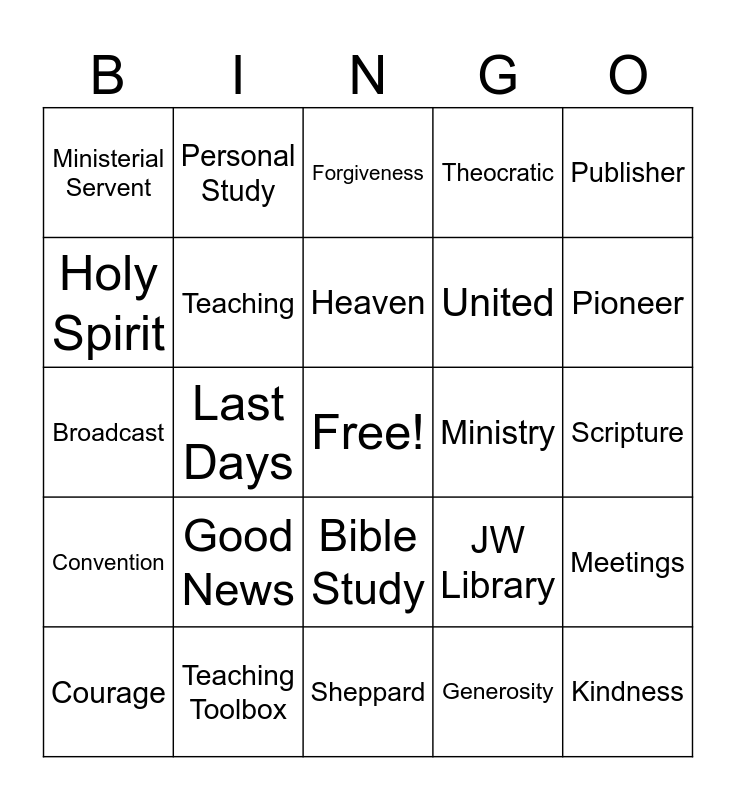 | B | I | N | G | O |
|---|---|---|---|---|
| Ministerial Servent | Personal Study | Forgiveness | Theocratic | Publisher |
| Holy Spirit | Teaching | Heaven | United | Pioneer |
| Broadcast | Last Days | Free! | Ministry | Scripture |
| Convention | Good News | Bible Study | JW Library | Meetings |
| Courage | Teaching Toolbox | Sheppard | Generosity | Kindness |